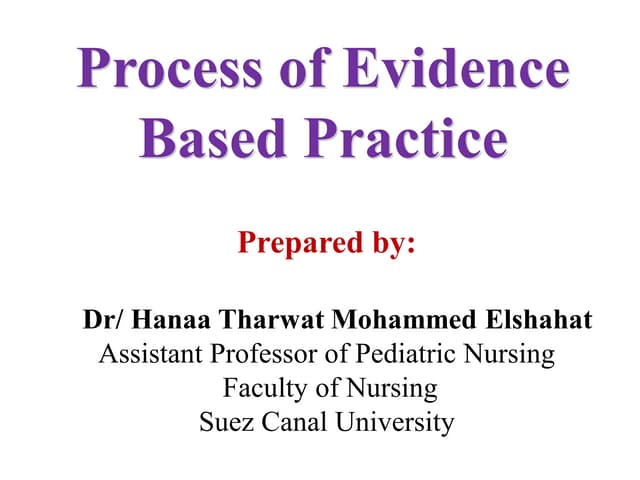 Process of Evidence Based Practice

Prepared by:

Dr/ Hanaa Tharwat Mohammed Elshahat
Assistant Professor of Pediatric Nursing
Faculty of Nursing
Suez Canal University